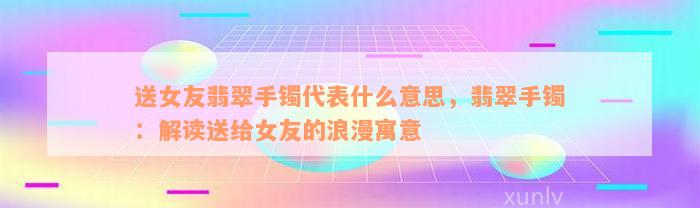 送女友翡翠手镯代表什么意思，翡翠手镯：解读送给女友的浪漫寓意

xunlv